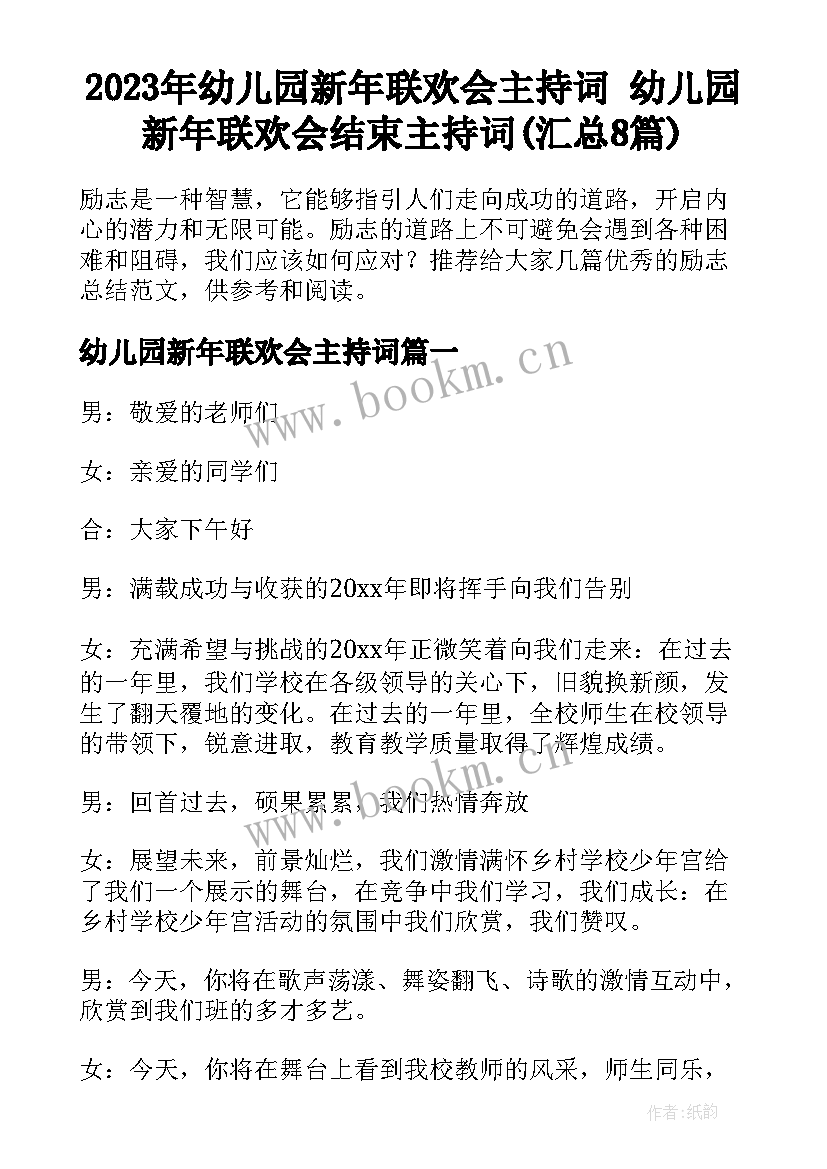 2023年幼儿园新年联欢会主持词 幼儿园新年联欢会结束主持词(汇总8篇)

励志是一种智慧，它能够指引人们走向成功的道路，开启内心的潜力和无限可能。励志的道路上不可避免会遇到各种困难和阻碍，我们应该如何应对？推荐给大家几篇优秀的励志总结范文，供参考和阅读。

幼儿园新年联欢会主持词篇一

www.bookm.cn

男：敬爱的老师们

女：亲爱的同学们

合：大家下午好

男：满载成功与收获的20xx年即将挥手向我们告别

女：充满希望与挑战的20xx年正微笑着向我们走来：在过去的一年里，我们学校在各级领导的关心下，旧貌换新颜，发生了翻天覆地的变化。在过去的一年里，全校师生在校领导的带领下，锐意进取，教育教学质量取得了辉煌成绩。

www.bookm.cn

男：回首过去，硕果累累，我们热情奔放

女：展望未来，前景灿烂，我们激情满怀乡村学校少年宫给了我们一个展示的舞台，在竞争中我们学习，我们成长：在乡村学校少年宫活动的氛围中我们欣赏，我们赞叹。

男：今天，你将在歌声荡漾、舞姿翻飞、诗歌的激情互动中，欣赏到我们班的多才多艺。

女：今天，你将在舞台上看到我校教师的风采，师生同乐，

作者:纸韵